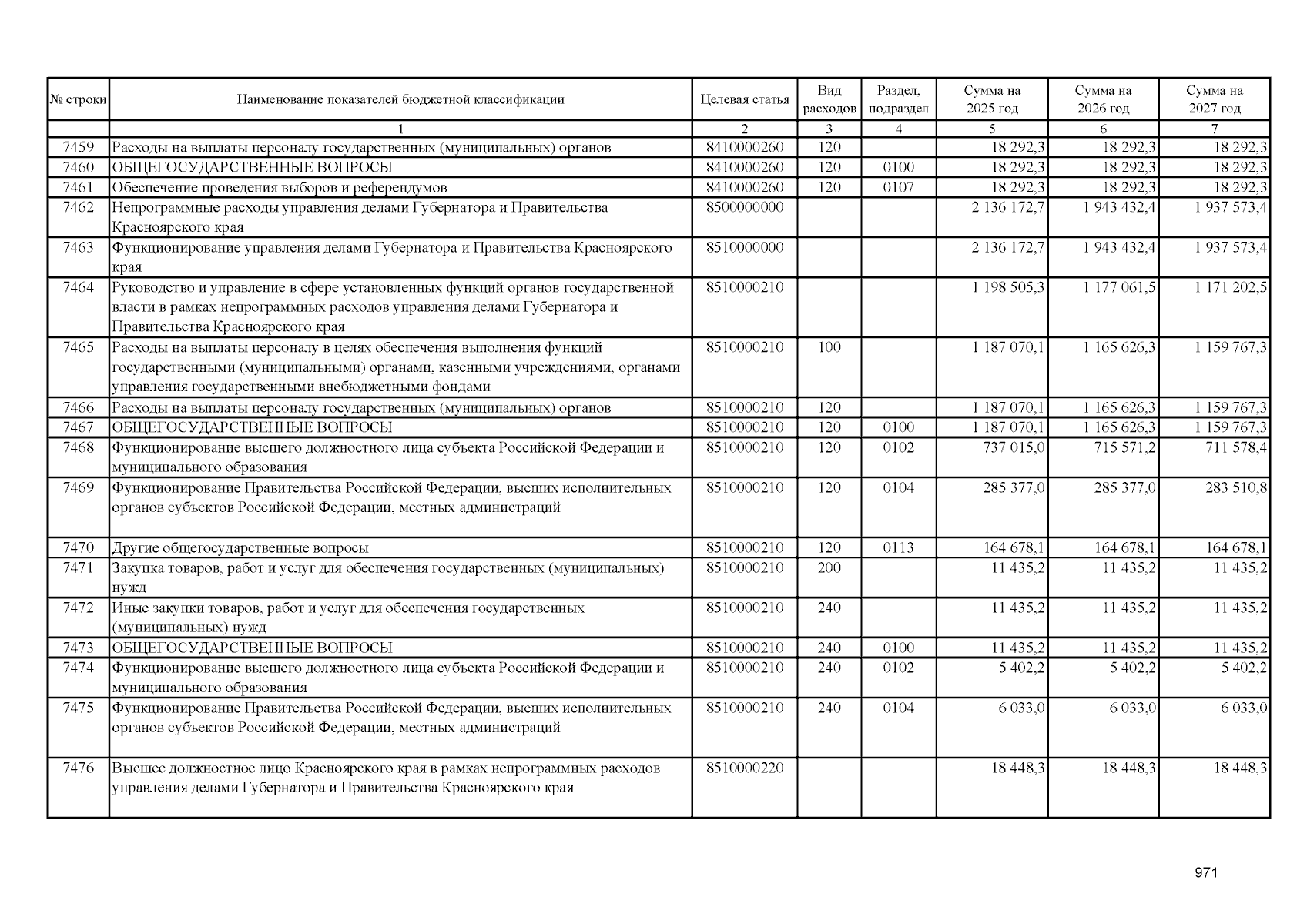 | № строки | Наименование показателей бюджетной классификации | Целевая статья | Вид расходов | Раздел, подраздел | Сумма на 2025 год | Сумма на 2026 год | Сумма на 2027 год |
|---|---|---|---|---|---|---|---|
| | 1 | 2 | 3 | 4 | 5 | 6 | 7 |
| 7459 | Расходы на выплаты персоналу государственных (муниципальных) органов | 8410000260 | 120 | | 18 292,3 | 18 292,3 | 18 292,3 |
| 7460 | ОБЩЕГОСУДАРСТВЕННЫЕ ВОПРОСЫ | 8410000260 | 120 | 0100 | 18 292,3 | 18 292,3 | 18 292,3 |
| 7461 | Обеспечение проведения выборов и референдумов | 8410000260 | 120 | 0107 | 18 292,3 | 18 292,3 | 18 292,3 |
| 7462 | Непрограммные расходы управления делами Губернатора и Правительства Красноярского края | 8500000000 | | | 2 136 172,7 | 1 943 432,4 | 1 937 573,4 |
| 7463 | Функционирование управления делами Губернатора и Правительства Красноярского края | 8510000000 | | | 2 136 172,7 | 1 943 432,4 | 1 937 573,4 |
| 7464 | Руководство и управление в сфере установленных функций органов государственной власти в рамках непрограммных расходов управления делами Губернатора и Правительства Красноярского края | 8510000210 | | | 1 198 505,3 | 1 177 061,5 | 1 171 202,5 |
| 7465 | Расходы на выплаты персоналу в целях обеспечения выполнения функций государственными (муниципальными) органами, казенными учреждениями, органами управления государственными внебюджетными фондами | 8510000210 | 100 | | 1 187 070,1 | 1 165 626,3 | 1 159 767,3 |
| 7466 | Расходы на выплаты персоналу государственных (муниципальных) органов | 8510000210 | 120 | | 1 187 070,1 | 1 165 626,3 | 1 159 767,3 |
| 7467 | ОБЩЕГОСУДАРСТВЕННЫЕ ВОПРОСЫ | 8510000210 | 120 | 0100 | 1 187 070,1 | 1 165 626,3 | 1 159 767,3 |
| 7468 | Функционирование высшего должностного лица субъекта Российской Федерации и муниципального образования | 8510000210 | 120 | 0102 | 737 015,0 | 715 571,2 | 711 578,4 |
| 7469 | Функционирование Правительства Российской Федерации, высших исполнительных органов субъектов Российской Федерации, местных администраций | 8510000210 | 120 | 0104 | 285 377,0 | 285 377,0 | 283 510,8 |
| 7470 | Другие общегосударственные вопросы | 8510000210 | 120 | 0113 | 164 678,1 | 164 678,1 | 164 678,1 |
| 7471 | Закупка товаров, работ и услуг для обеспечения государственных (муниципальных) нужд | 8510000210 | 200 | | 11 435,2 | 11 435,2 | 11 435,2 |
| 7472 | Иные закупки товаров, работ и услуг для обеспечения государственных (муниципальных) нужд | 8510000210 | 240 | | 11 435,2 | 11 435,2 | 11 435,2 |
| 7473 | ОБЩЕГОСУДАРСТВЕННЫЕ ВОПРОСЫ | 8510000210 | 240 | 0100 | 11 435,2 | 11 435,2 | 11 435,2 |
| 7474 | Функционирование высшего должностного лица субъекта Российской Федерации и муниципального образования | 8510000210 | 240 | 0102 | 5 402,2 | 5 402,2 | 5 402,2 |
| 7475 | Функционирование Правительства Российской Федерации, высших исполнительных органов субъектов Российской Федерации, местных администраций | 8510000210 | 240 | 0104 | 6 033,0 | 6 033,0 | 6 033,0 |
| 7476 | Высшее должностное лицо Красноярского края в рамках непрограммных расходов управления делами Губернатора и Правительства Красноярского края | 8510000220 | | | 18 448,3 | 18 448,3 | 18 448,3 |

971